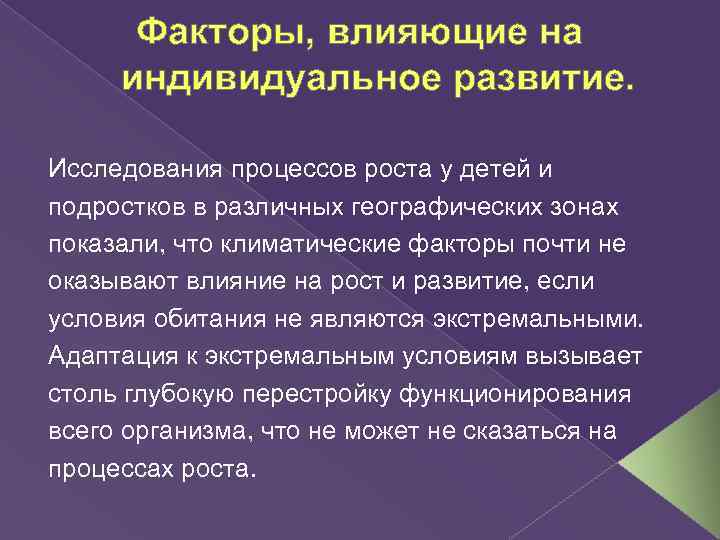 Факторы, влияющие на индивидуальное развитие.

Исследования процессов роста у детей и подростков в различных географических зонах показали, что климатические факторы почти не оказывают влияние на рост и развитие, если условия обитания не являются экстремальными. Адаптация к экстремальным условиям вызывает столь глубокую перестройку функционирования всего организма, что не может не сказаться на процессах роста.